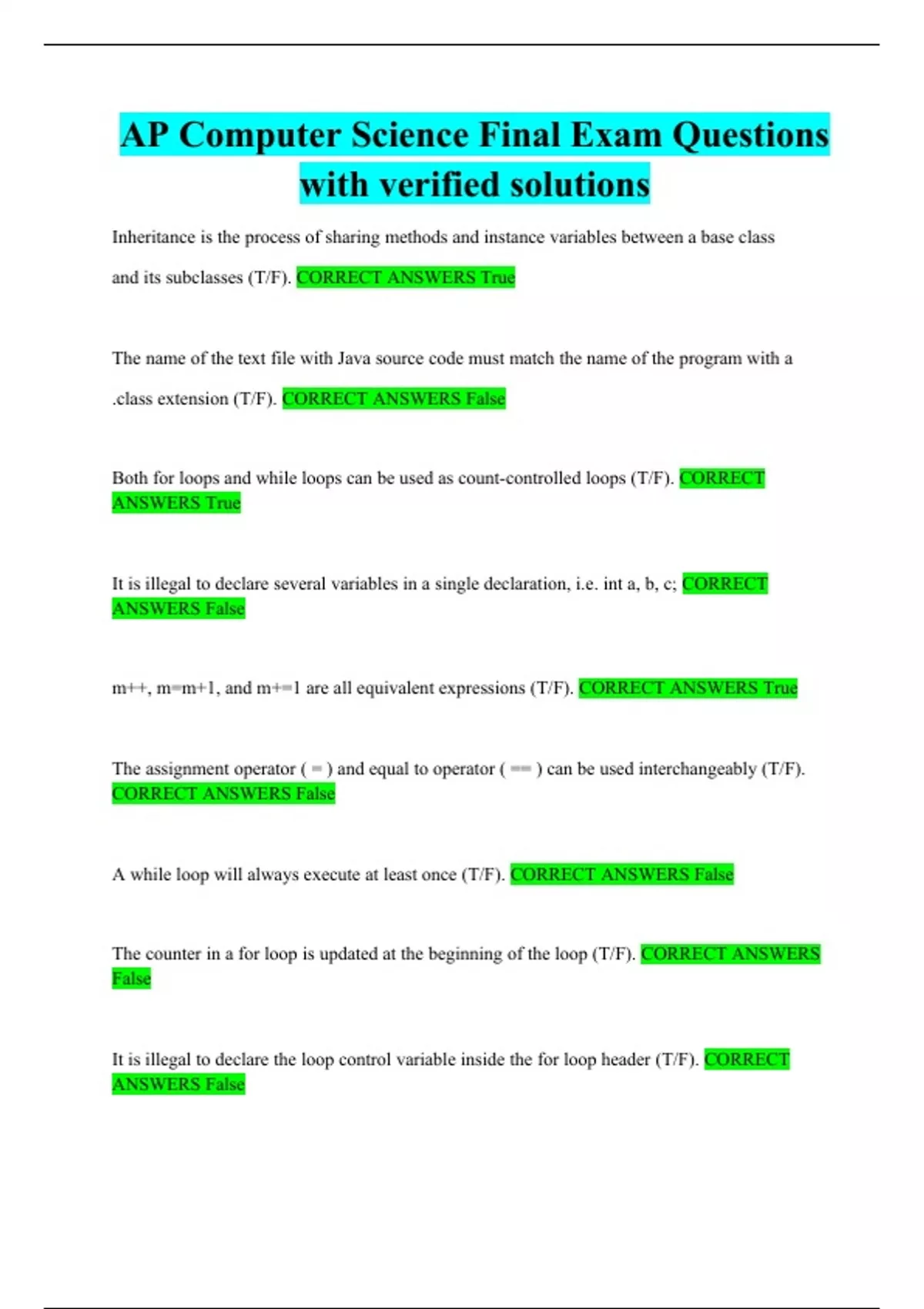 AP Computer Science Final Exam Questions with verified solutions

Inheritance is the process of sharing methods and instance variables between a base class and its subclasses (T/F). CORRECT ANSWERS True

The name of the text file with Java source code must match the name of the program with a .class extension (T/F). CORRECT ANSWERS False

Both for loops and while loops can be used as count-controlled loops (T/F). CORRECT ANSWERS True

It is illegal to declare several variables in a single declaration, i.e. int a, b, c; CORRECT ANSWERS False

m++, m=m+1, and m+=1 are all equivalent expressions (T/F). CORRECT ANSWERS True

The assignment operator ( = ) and equal to operator ( == ) can be used interchangeably (T/F). CORRECT ANSWERS False

A while loop will always execute at least once (T/F). CORRECT ANSWERS False

The counter in a for loop is updated at the beginning of the loop (T/F). CORRECT ANSWERS False

It is illegal to declare the loop control variable inside the for loop header (T/F). CORRECT ANSWERS False